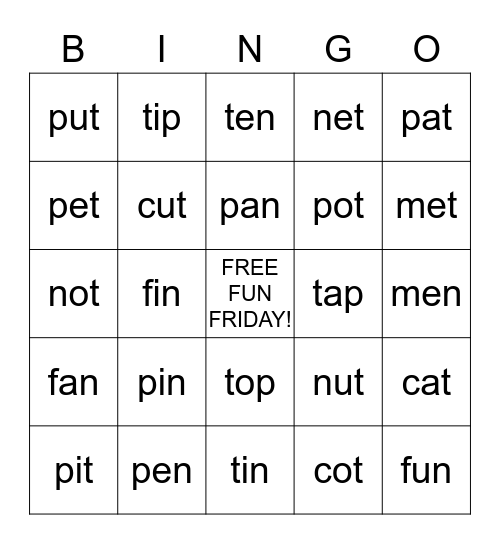 | B | I | N | G | O |
|---|---|---|---|---|
| put | tip | ten | net | pat |
| pet | cut | pan | pot | met |
| not | fin | FREE FUN FRIDAY! | tap | men |
| fan | pin | top | nut | cat |
| pit | pen | tin | cot | fun |